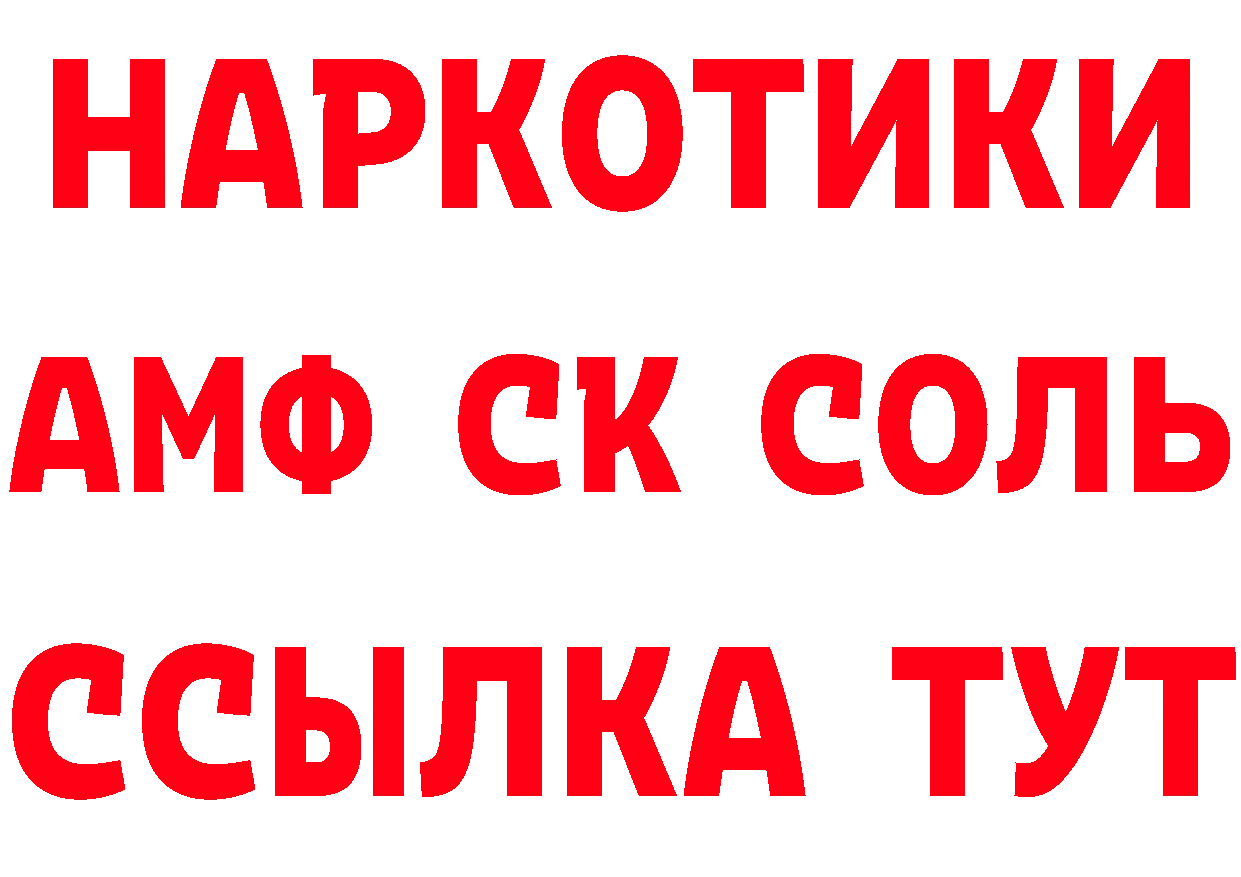 НАРКОТИКИ

АМФ СК СОЛЬ

ССЫЛКА ТУТ